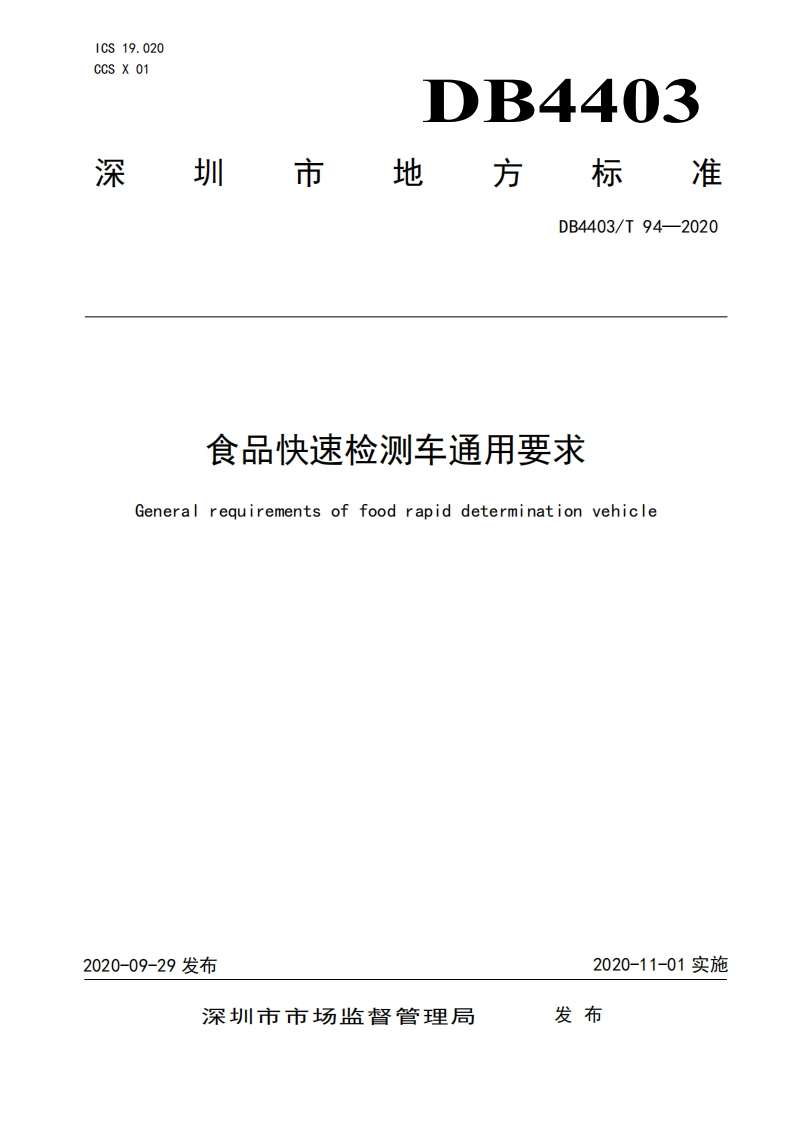 ICS 19.020
CCS X 01

DB4403

深圳市地方标准

DB4403/T 94—2020

食品快速检测车通用要求

General requirements of food rapid determination vehicle

2020-09-29 发布

2020-11-01 实施

深圳市市场监督管理局 发布